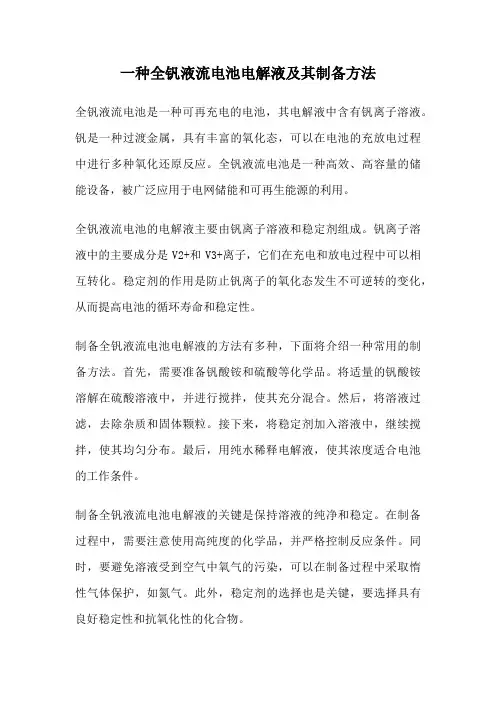 一种全钒液流电池电解液及其制备方法

全钒液流电池是一种可再充电的电池，其电解液中含有钒离子溶液。钒是一种过渡金属，具有丰富的氧化态，可以在电池的充放电过程中进行多种氧化还原反应。全钒液流电池是一种高效、高容量的储能设备，被广泛应用于电网储能和可再生能源的利用。

全钒液流电池的电解液主要由钒离子溶液和稳定剂组成。钒离子溶液中的主要成分是 V2+和 V3+离子，它们在充电和放电过程中可以相互转化。稳定剂的作用是防止钒离子的氧化态发生不可逆转的变化，从而提高电池的循环寿命和稳定性。

制备全钒液流电池电解液的方法有多种，下面将介绍一种常用的制备方法。首先，需要准备钒酸铵和硫酸等化学品。将适量的钒酸铵溶解在硫酸溶液中，并进行搅拌，使其充分混合。然后，将溶液过滤，去除杂质和固体颗粒。接下来，将稳定剂加入溶液中，继续搅拌，使其均匀分布。最后，用纯水稀释电解液，使其浓度适合电池的工作条件。

制备全钒液流电池电解液的关键是保持溶液的纯净和稳定。在制备过程中，需要注意使用高纯度的化学品，并严格控制反应条件。同时，要避免溶液受到空气中氧气的污染，可以在制备过程中采取惰性气体保护，如氮气。此外，稳定剂的选择也是关键，要选择具有良好稳定性和抗氧化性的化合物。